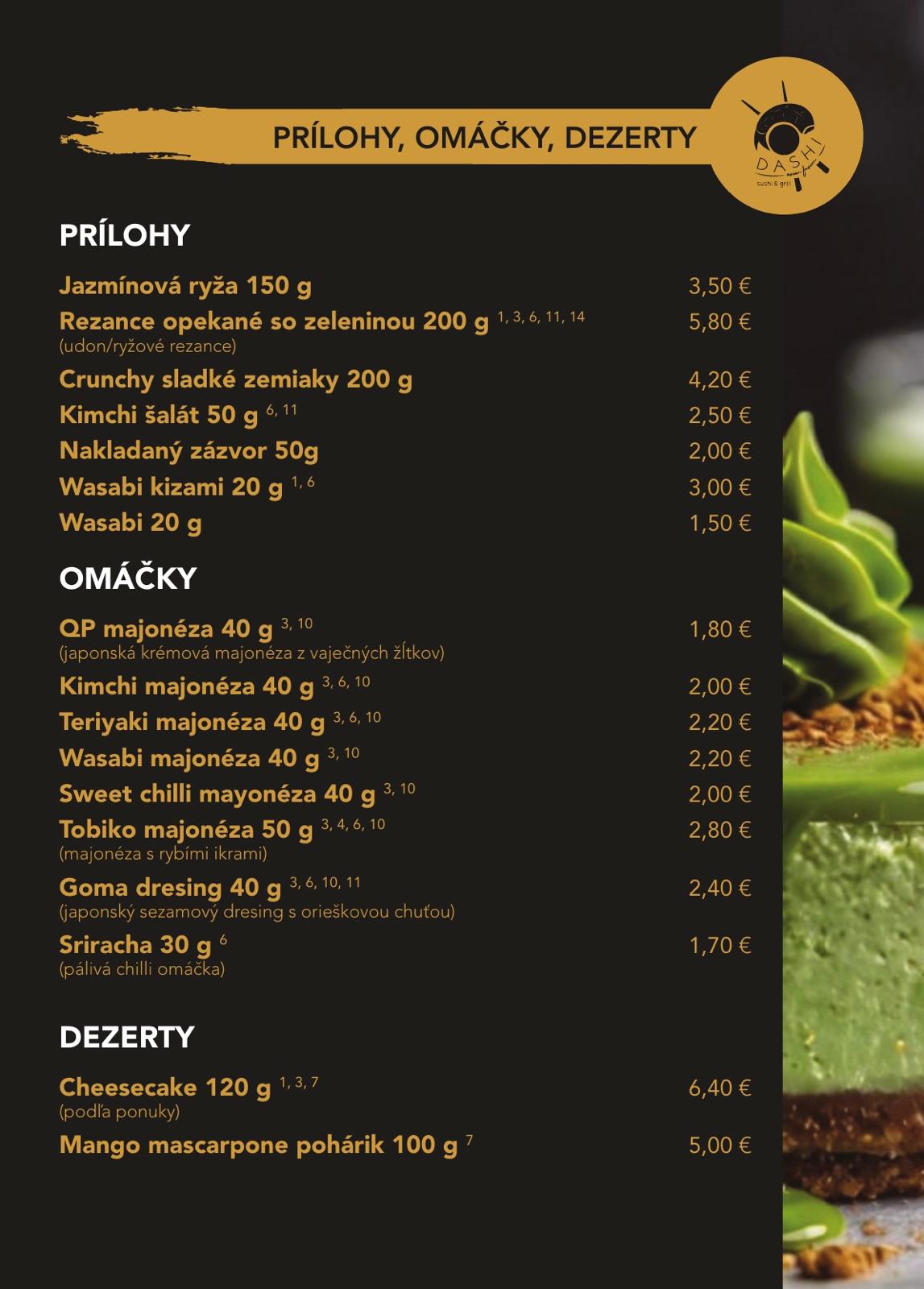 PRÍLOHY, OMÁČKY, DEZERTY

DASHI
sushi & grill

PRÍLOHY

Jazmínová ryža 150 g 3,50 €

Rezance opekané so zeleninou 200 g $^{1, 3, 6, 11, 14}$ 5,80 €
(udon/ryžové rezance)

Crunchy sladké zemiaky 200 g 4,20 €

Kimchi šalát 50 g $^{6, 11}$ 2,50 €

Nakladaný zázvor 50g 2,00 €

Wasabi kizami 20 g $^{1, 6}$ 3,00 €

Wasabi 20 g 1,50 €

OMÁČKY

QP majonéza 40 g $^{3, 10}$ 1,80 €
(japonská krémová majonéza z vaječných žĺtkov)

Kimchi majonéza 40 g $^{3, 6, 10}$ 2,00 €

Teriyaki majonéza 40 g $^{3, 6, 10}$ 2,20 €

Wasabi majonéza 40 g $^{3, 10}$ 2,20 €

Sweet chilli mayonéza 40 g $^{3, 10}$ 2,00 €

Tobiko majonéza 50 g $^{3, 4, 6, 10}$ 2,80 €
(majonéza s rybími ikrami)

Goma dresing 40 g $^{3, 6, 10, 11}$ 2,40 €
(japonský sezamový dresing s orieškovou chuťou)

Sriracha 30 g $^{6}$ 1,70 €
(pálivá chilli omáčka)

DEZERTY

Cheesecake 120 g $^{1, 3, 7}$ 6,40 €
(podľa ponuky)

Mango mascarpone pohárik 100 g $^{7}$ 5,00 €